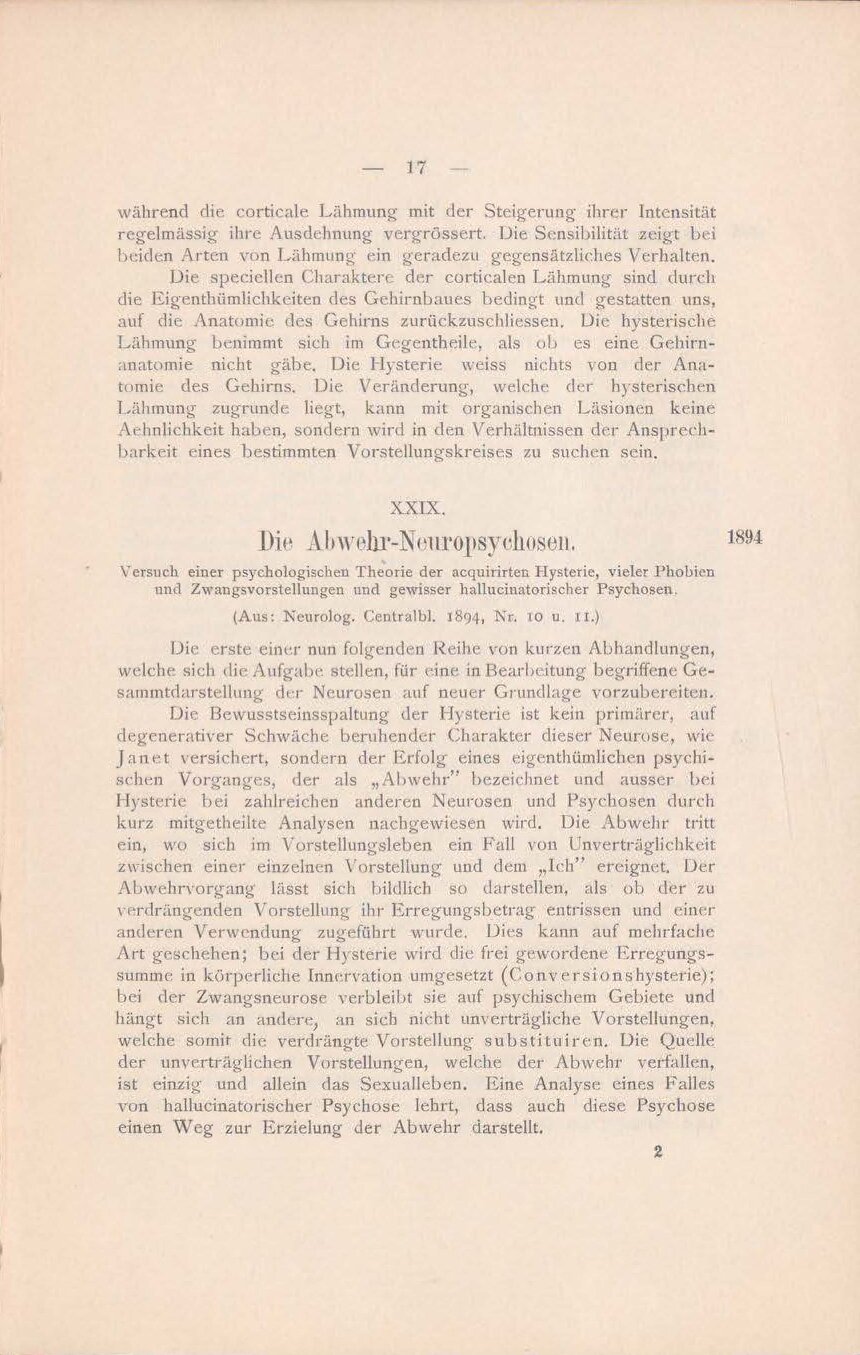 — 17 —

während die corticale Lähmung mit der Steigerung ihrer Intensität regelmässig ihre Ausdehnung vergrössert. Die Sensibilität zeigt bei beiden Arten von Lähmung ein geradezu gegensätzliches Verhalten.

Die speciellen Charaktere der corticalen Lähmung sind durch die Eigenthümlichkeiten des Gehirnbaues bedingt und gestatten uns, auf die Anatomie des Gehirns zurückzuschliessen. Die hysterische Lähmung benimmt sich im Gegentheile, als ob es eine Gehirnanatomie nicht gäbe. Die Hysterie weiss nichts von der Anatomie des Gehirns. Die Veränderung, welche der hysterischen Lähmung zugrunde liegt, kann mit organischen Läsionen keine Aehnlichkeit haben, sondern wird in den Verhältnissen der Ansprechbarkeit eines bestimmten Vorstellungskreises zu suchen sein.

XXIX.

Die Abwehr-Neuropsychosen.

1894

Versuch einer psychologischen Theorie der acquirirten Hysterie, vieler Phobien und Zwangsvorstellungen und gewisser hallucinatorischer Psychosen.

(Aus: Neurolog. Centralbl. 1894, Nr. 10 u. 11.)

Die erste einer nun folgenden Reihe von kurzen Abhandlungen, welche sich die Aufgabe stellen, für eine in Bearbeitung begriffene Gesammtdarstellung der Neurosen auf neuer Grundlage vorzubereiten.

Die Bewusstseinsspaltung der Hysterie ist kein primärer, auf degenerativer Schwäche beruhender Charakter dieser Neurose, wie Janet versichert, sondern der Erfolg eines eigenthümlichen psychischen Vorganges, der als „Abwehr" bezeichnet und ausser bei Hysterie bei zahlreichen anderen Neurosen und Psychosen durch kurz mitgetheilte Analysen nachgewiesen wird. Die Abwehr tritt ein, wo sich im Vorstellungsleben ein Fall von Unverträglichkeit zwischen einer einzelnen Vorstellung und dem „Ich" ereignet. Der Abwehrvorgang lässt sich bildlich so darstellen, als ob der zu verdrängenden Vorstellung ihr Erregungsbetrag entrissen und einer anderen Verwendung zugeführt wurde. Dies kann auf mehrfache Art geschehen; bei der Hysterie wird die frei gewordene Erregungssumme in körperliche Innervation umgesetzt (Conversionshysterie); bei der Zwangsneurose verbleibt sie auf psychischem Gebiete und hängt sich an andere, an sich nicht unverträgliche Vorstellungen, welche somit die verdrängte Vorstellung substituiren. Die Quelle der unverträglichen Vorstellungen, welche der Abwehr verfallen, ist einzig und allein das Sexualleben. Eine Analyse eines Falles von hallucinatorischer Psychose lehrt, dass auch diese Psychose einen Weg zur Erzielung der Abwehr darstellt.

2